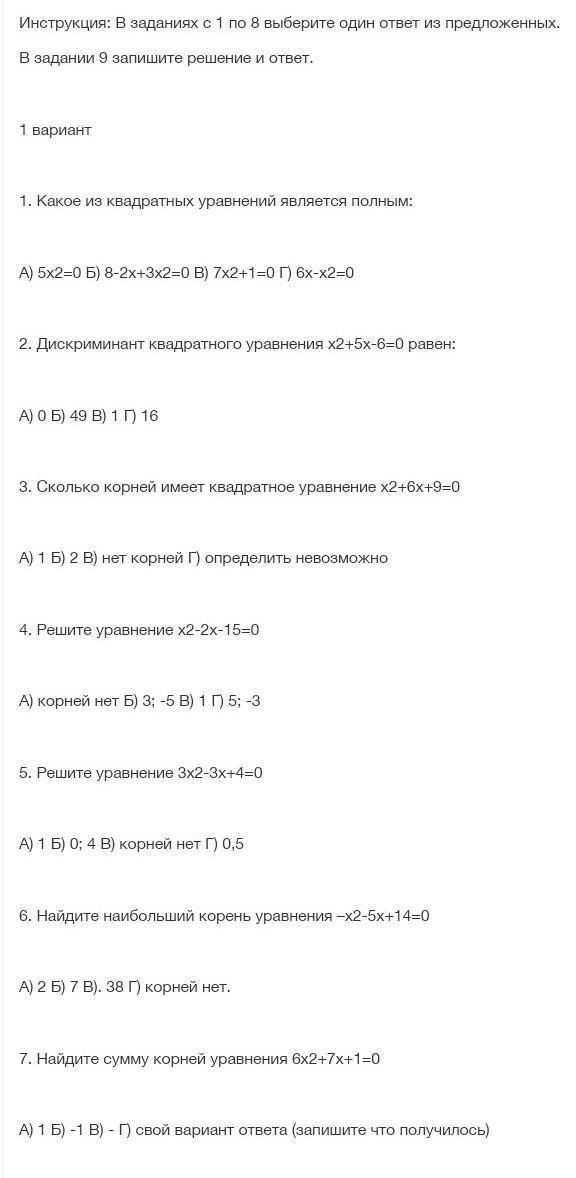 Инструкция: В заданиях с 1 по 8 выберите один ответ из предложенных.

В задании 9 запишите решение и ответ.

1 вариант

1. Какое из квадратных уравнений является полным:

А) 5x2=0 Б) 8-2x+3x2=0 В) 7x2+1=0 Г) 6x-x2=0

2. Дискриминант квадратного уравнения x2+5x-6=0 равен:

А) 0 Б) 49 В) 1 Г) 16

3. Сколько корней имеет квадратное уравнение x2+6x+9=0

А) 1 Б) 2 В) нет корней Г) определить невозможно

4. Решите уравнение x2-2x-15=0

А) корней нет Б) 3; -5 В) 1 Г) 5; -3

5. Решите уравнение 3x2-3x+4=0

А) 1 Б) 0; 4 В) корней нет Г) 0,5

6. Найдите наибольший корень уравнения –x2-5x+14=0

А) 2 Б) 7 В). 38 Г) корней нет.

7. Найдите сумму корней уравнения 6x2+7x+1=0

А) 1 Б) -1 В) - Г) свой вариант ответа (запишите что получилось)